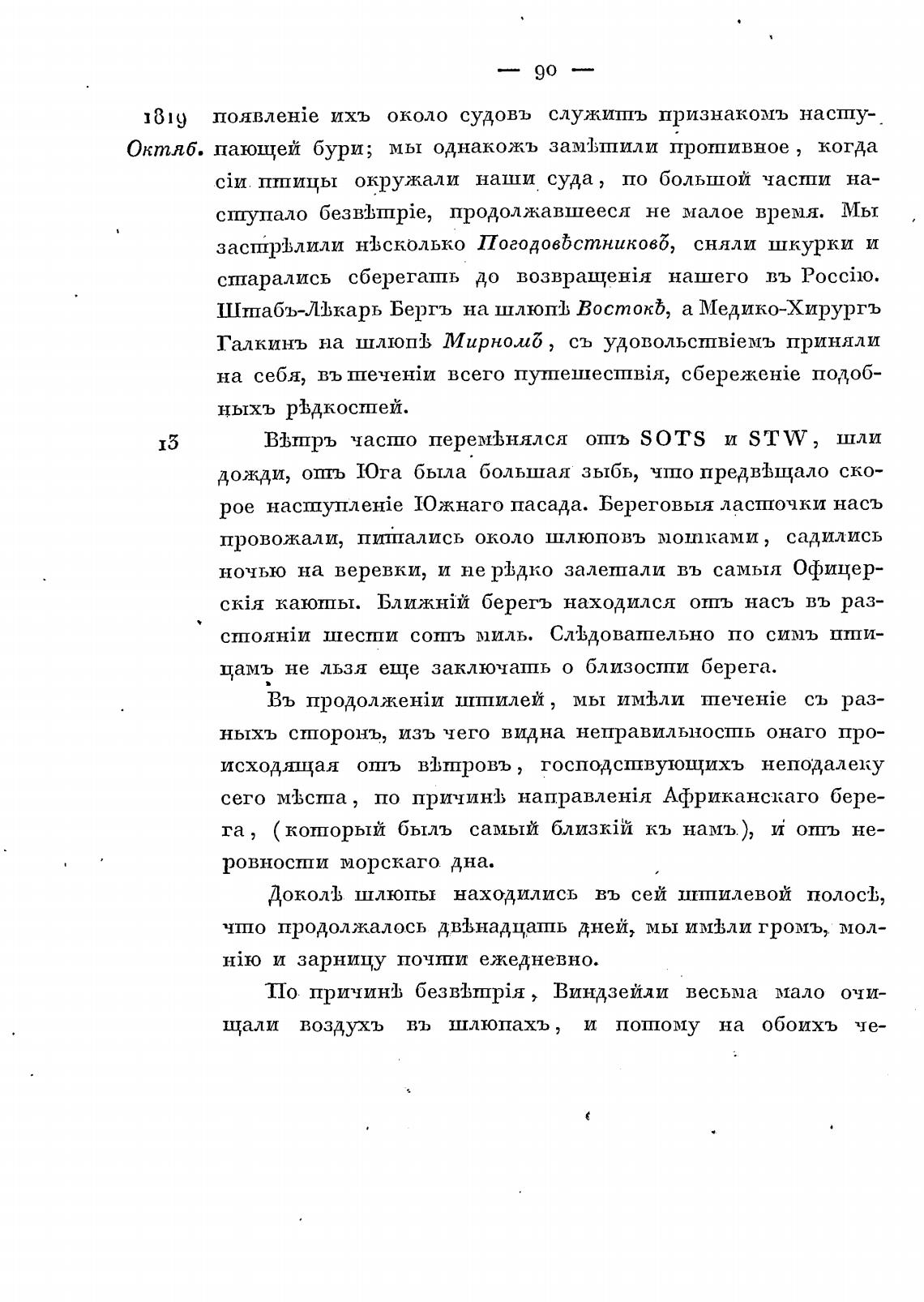 — 90 —

1819 Октяб. появленіе ихъ около судовъ служитъ признакомъ наступающей бури; мы однакожъ замѣтили противное, когда сіи птицы окружали наши суда, по большой части наступало безвѣтріе, продолжавшееся не малое время. Мы застрѣлили нѣсколько Погодовѣстниковъ, сняли шкурки и старались сберегать до возвращенія нашего въ Россію. Штабъ-Лѣкарь Бергъ на шлюпѣ Востокъ, а Медико-Хирургъ Галкинъ на шлюпѣ Мирномъ, съ удовольствіемъ приняли на себя, въ теченіи всего путешествія, сбереженіе подобныхъ рѣдкостей.

13 Вѣтръ часто перемѣнялся отъ SOTS и STW, шли дожди, отъ Юга была большая зыбь, что предвѣщало скорое наступленіе Южнаго пасада. Береговыя ласточки насъ провожали, питались около шлюповъ мошками, садились ночью на веревки, и не рѣдко залетали въ самыя Офицерскія каюты. Ближній берегъ находился отъ насъ въ разстояніи шести сотъ миль. Слѣдовательно по симъ птицамъ не льзя еще заключать о близости берега.

Въ продолженіи штилей, мы имѣли теченіе съ разныхъ сторонъ, изъ чего видна неправильность онаго происходящая отъ вѣтровъ, господствующихъ неподалеку сего мѣста, по причинѣ направленія Африканскаго берега, (который былъ самый близкій къ намъ), и отъ неровности морскаго дна.

Доколѣ шлюпы находились въ сей штилевой полосѣ, что продолжалось двѣнадцать дней, мы имѣли громъ, молнію и зарницу почти ежедневно.

По причинѣ безвѣтрія, Виндзейли весьма мало очищали воздухъ въ шлюпахъ, и потому на обоихъ че-